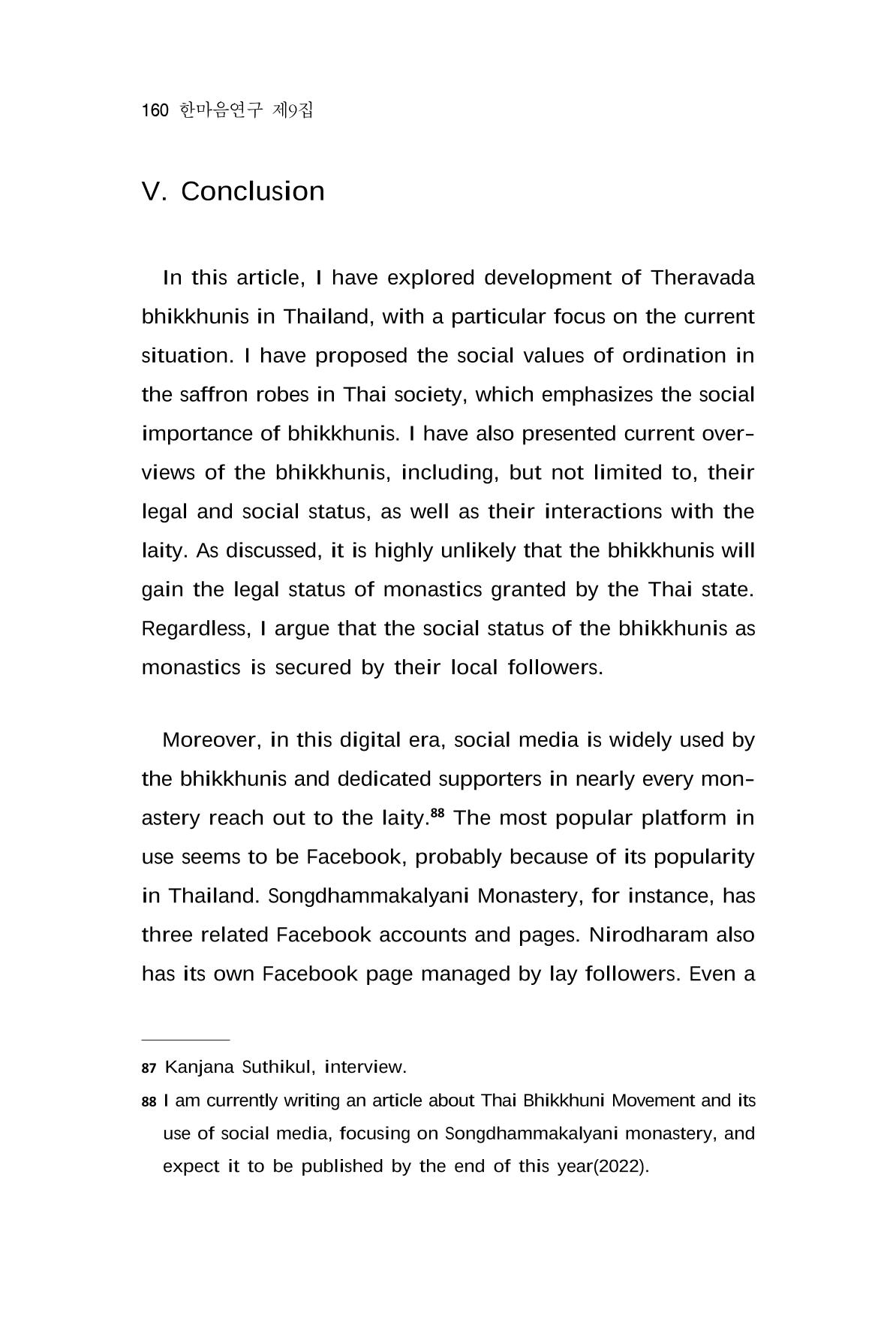 160 한마음연구 제9집

V. Conclusion

In this article, I have explored development of Theravada bhikkhunis in Thailand, with a particular focus on the current situation. I have proposed the social values of ordination in the saffron robes in Thai society, which emphasizes the social importance of bhikkhunis. I have also presented current overviews of the bhikkhunis, including, but not limited to, their legal and social status, as well as their interactions with the laity. As discussed, it is highly unlikely that the bhikkhunis will gain the legal status of monastics granted by the Thai state. Regardless, I argue that the social status of the bhikkhunis as monastics is secured by their local followers.

Moreover, in this digital era, social media is widely used by the bhikkhunis and dedicated supporters in nearly every monastery reach out to the laity.$^{88}$ The most popular platform in use seems to be Facebook, probably because of its popularity in Thailand. Songdhammakalyani Monastery, for instance, has three related Facebook accounts and pages. Nirodharam also has its own Facebook page managed by lay followers. Even a

87 Kanjana Suthikul, interview.

88 I am currently writing an article about Thai Bhikkhuni Movement and its use of social media, focusing on Songdhammakalyani monastery, and expect it to be published by the end of this year(2022).